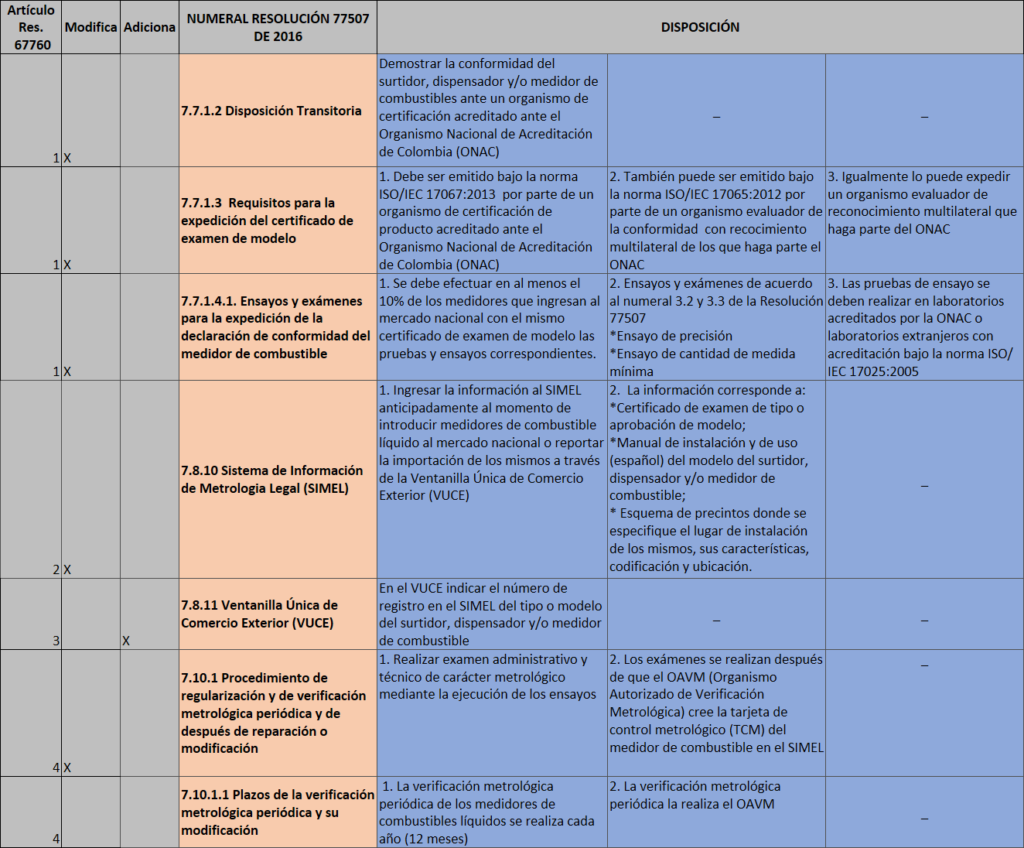 | Artículo Res. 67760 | Modifica | Adiciona | NUMERAL RESOLUCIÓN 77507 DE 2016 | DISPOSICIÓN | | |
|---|---|---|---|---|---|---|
| 1 | X | | 7.7.1.2 Disposición Transitoria | Demostrar la conformidad del surtidor, dispensador y/o medidor de combustibles ante un organismo de certificación acreditado ante el Organismo Nacional de Acreditación de Colombia (ONAC) | – | – |
| 1 | X | | 7.7.1.3 Requisitos para la expedición del certificado de examen de modelo | 1. Debe ser emitido bajo la norma ISO/IEC 17067:2013 por parte de un organismo de certificación de producto acreditado ante el Organismo Nacional de Acreditación de Colombia (ONAC) | 2. También puede ser emitido bajo la norma ISO/IEC 17065:2012 por parte de un organismo evaluador de la conformidad con recocimiento multilateral de los que haga parte el ONAC | 3. Igualmente lo puede expedir un organismo evaluador de reconocimiento multilateral que haga parte del ONAC |
| 1 | X | | 7.7.1.4.1. Ensayos y exámenes para la expedición de la declaración de conformidad del medidor de combustible | 1. Se debe efectuar en al menos el 10% de los medidores que ingresan al mercado nacional con el mismo certificado de examen de modelo las pruebas y ensayos correspondientes. | 2. Ensayos y exámenes de acuerdo al numeral 3.2 y 3.3 de la Resolución 77507 *Ensayo de precisión *Ensayo de cantidad de medida mínima | 3. Las pruebas de ensayo se deben realizar en laboratorios acreditados por la ONAC o laboratorios extranjeros con acreditación bajo la norma ISO/ IEC 17025:2005 |
| 2 | X | | 7.8.10 Sistema de Información de Metrologia Legal (SIMEL) | 1. Ingresar la información al SIMEL anticipadamente al momento de introducir medidores de combustible líquido al mercado nacional o reportar la importación de los mismos a través de la Ventanilla Única de Comercio Exterior (VUCE) | 2. La información corresponde a: *Certificado de examen de tipo o aprobación de modelo; *Manual de instalación y de uso (español) del modelo del surtidor, dispensador y/o medidor de combustible; * Esquema de precintos donde se especifique el lugar de instalación de los mismos, sus características, codificación y ubicación. | – |
| 3 | | X | 7.8.11 Ventanilla Única de Comercio Exterior (VUCE) | En el VUCE indicar el número de registro en el SIMEL del tipo o modelo del surtidor, dispensador y/o medidor de combustible | – | – |
| 4 | X | | 7.10.1 Procedimiento de regularización y de verificación metrológica periódica y de después de reparación o modificación | 1. Realizar examen administrativo y técnico de carácter metrológico mediante la ejecución de los ensayos | 2. Los exámenes se realizan después de que el OAVM (Organismo Autorizado de Verificación Metrológica) cree la tarjeta de control metrológico (TCM) del medidor de combustible en el SIMEL | – |
| 4 | | | 7.10.1.1 Plazos de la verificación metrológica periódica y su modificación | 1. La verificación metrológica periódica de los medidores de combustibles líquidos se realiza cada año (12 meses) | 2. La verificación metrológica periódica la realiza el OAVM | – |